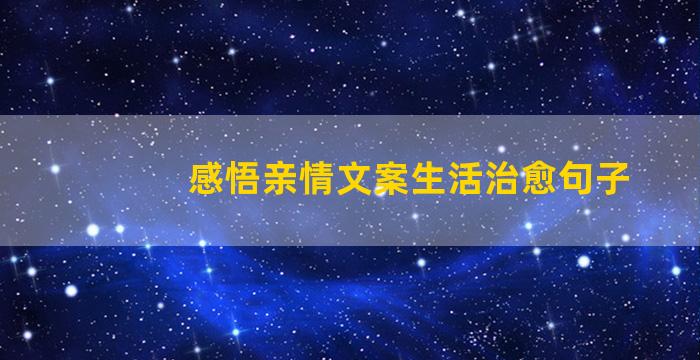 感悟亲情文案生活治愈句子